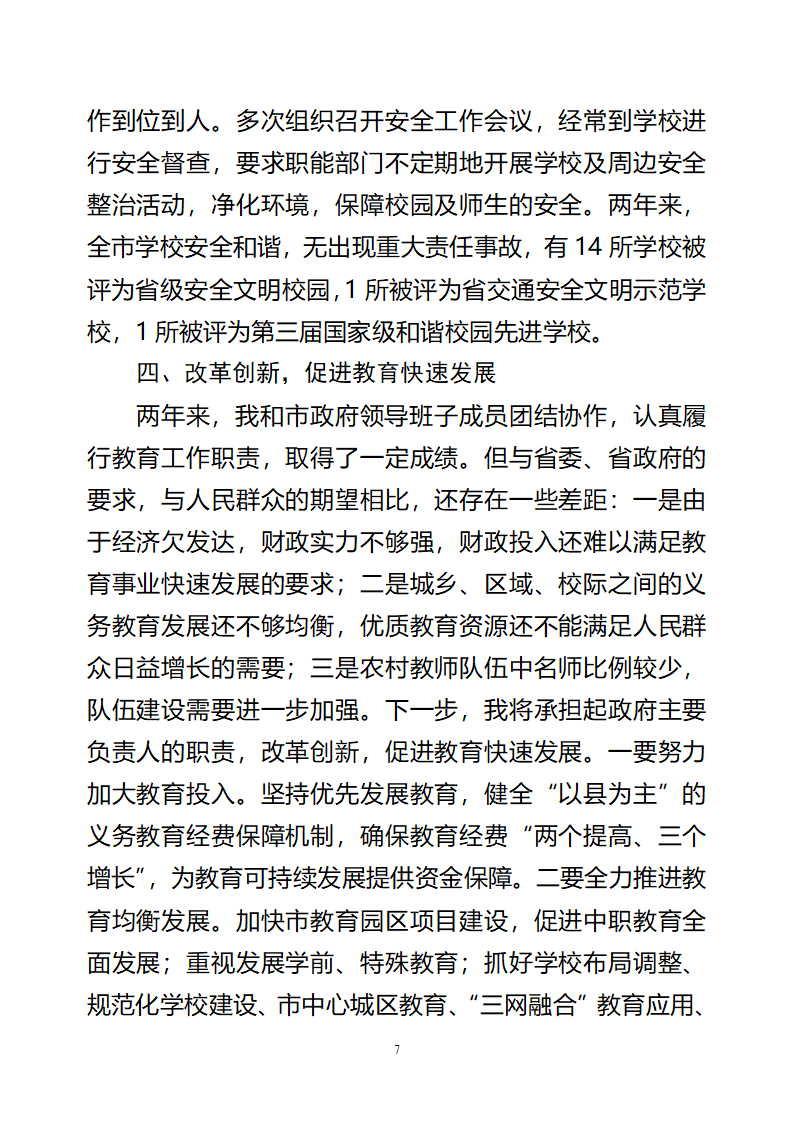 作到位到人。多次组织召开安全工作会议，经常到学校进行安全督查，要求职能部门不定期地开展学校及周边安全整治活动，净化环境，保障校园及师生的安全。两年来，全市学校安全和谐，无出现重大责任事故，有 14 所学校被评为省级安全文明校园，1 所被评为省交通安全文明示范学校，1 所被评为第三届国家级和谐校园先进学校。

四、改革创新，促进教育快速发展

两年来，我和市政府领导班子成员团结协作，认真履行教育工作职责，取得了一定成绩。但与省委、省政府的要求，与人民群众的期望相比，还存在一些差距：一是由于经济欠发达，财政实力不够强，财政投入还难以满足教育事业快速发展的要求；二是城乡、区域、校际之间的义务教育发展还不够均衡，优质教育资源还不能满足人民群众日益增长的需要；三是农村教师队伍中名师比例较少，队伍建设需要进一步加强。下一步，我将承担起政府主要负责人的职责，改革创新，促进教育快速发展。一要努力加大教育投入。坚持优先发展教育，健全“以县为主”的义务教育经费保障机制，确保教育经费“两个提高、三个增长”，为教育可持续发展提供资金保障。二要全力推进教育均衡发展。加快市教育园区项目建设，促进中职教育全面发展；重视发展学前、特殊教育；抓好学校布局调整、规范化学校建设、市中心城区教育、“三网融合”教育应用、

7